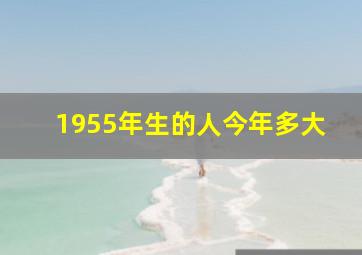 1955年生的人今年多大